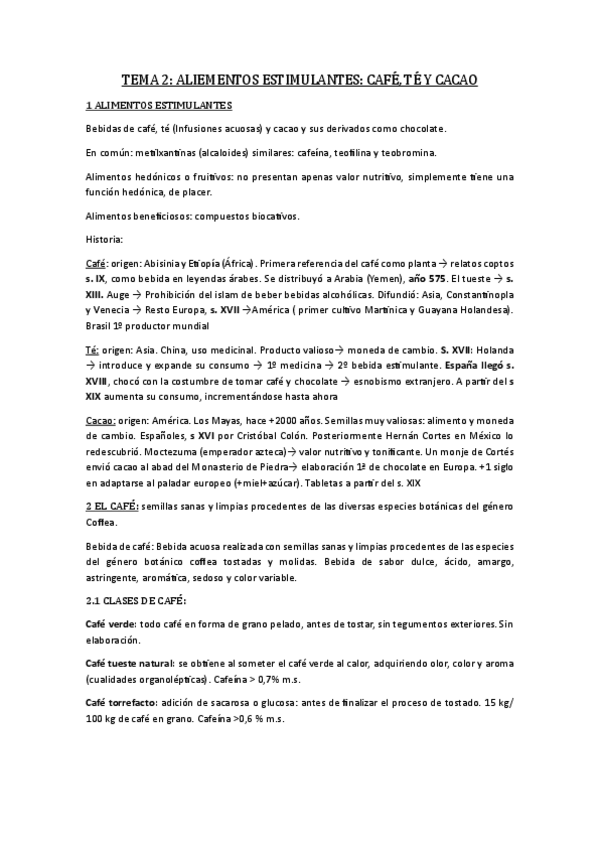 TEMA 2: ALIEMENTOS ESTIMULANTES: CAFÉ, TÉ Y CACAO

1 ALIMENTOS ESTIMULANTES

Bebidas de café, té (Infusiones acuosas) y cacao y sus derivados como chocolate.

En común: metilxantinas (alcaloides) similares: cafeína, teofilina y teobromina.

Alimentos hedónicos o fruitivos: no presentan apenas valor nutritivo, simplemente tiene una función hedónica, de placer.

Alimentos beneficiosos: compuestos biocativos.

Historia:

Café: origen: Abisinia y Etiopía (África). Primera referencia del café como planta → relatos coptos s. IX, como bebida en leyendas árabes. Se distribuyó a Arabia (Yemen), año 575. El tueste → s. XIII. Auge → Prohibición del islam de beber bebidas alcohólicas. Difundió: Asia, Constantinopla y Venecia → Resto Europa, s. XVII →América ( primer cultivo Martinica y Guayana Holandesa). Brasil 1º productor mundial

Té: origen: Asia. China, uso medicinal. Producto valioso→ moneda de cambio. S. XVII: Holanda → introduce y expande su consumo → 1º medicina → 2º bebida estimulante. España llegó s. XVIII, chocó con la costumbre de tomar café y chocolate → esnobismo extranjero. A partir del s XIX aumenta su consumo, incrementándose hasta ahora

Cacao: origen: América. Los Mayas, hace +2000 años. Semillas muy valiosas: alimento y moneda de cambio. Españoles, s XVI por Cristóbal Colón. Posteriormente Hernán Cortes en México lo redescubrió. Moctezuma (emperador azteca)→ valor nutritivo y tonificante. Un monje de Cortés envió cacao al abad del Monasterio de Piedra→ elaboración 1ª de chocolate en Europa. +1 siglo en adaptarse al paladar europeo (+miel+azúcar). Tabletas a partir del s. XIX

2 EL CAFÉ: semillas sanas y limpias procedentes de las diversas especies botánicas del género Coffea.

Bebida de café: Bebida acuosa realizada con semillas sanas y limpias procedentes de las especies del género botánico coffea tostadas y molidas. Bebida de sabor dulce, ácido, amargo, astringente, aromática, sedoso y color variable.

2.1 CLASES DE CAFÉ:

Café verde: todo café en forma de grano pelado, antes de tostar, sin tegumentos exteriores. Sin elaboración.

Café tueste natural: se obtiene al someter el café verde al calor, adquiriendo olor, color y aroma (cualidades organolépticas). Cafeína > 0,7% m.s.

Café torrefacto: adición de sacarosa o glucosa: antes de finalizar el proceso de tostado. 15 kg/ 100 kg de café en grano. Cafeína >0,6 % m.s.